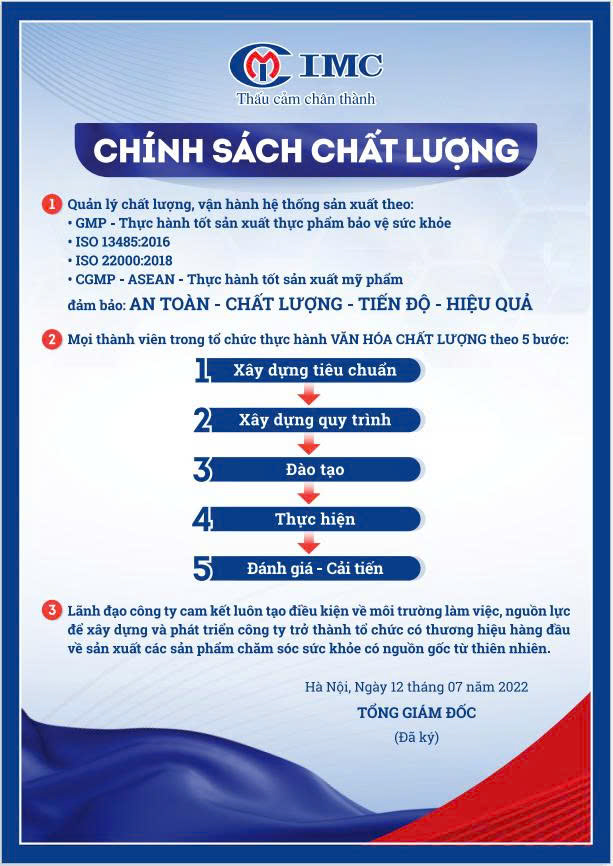 IMC
Thấu cảm chân thành

CHÍNH SÁCH CHẤT LƯỢNG

1 Quản lý chất lượng, vận hành hệ thống sản xuất theo:
• GMP - Thực hành tốt sản xuất thực phẩm bảo vệ sức khỏe
• ISO 13485:2016
• ISO 22000:2018
• CGMP - ASEAN - Thực hành tốt sản xuất mỹ phẩm
đảm bảo: AN TOÀN - CHẤT LƯỢNG - TIẾN ĐỘ - HIỆU QUẢ

2 Mọi thành viên trong tổ chức thực hành VĂN HÓA CHẤT LƯỢNG theo 5 bước:
1 Xây dựng tiêu chuẩn
2 Xây dựng quy trình
3 Đào tạo
4 Thực hiện
5 Đánh giá - Cải tiến

3 Lãnh đạo công ty cam kết luôn tạo điều kiện về môi trường làm việc, nguồn lực để xây dựng và phát triển công ty trở thành tổ chức có thương hiệu hàng đầu về sản xuất các sản phẩm chăm sóc sức khỏe có nguồn gốc từ thiên nhiên.

Hà Nội, Ngày 12 tháng 07 năm 2022
TỔNG GIÁM ĐỐC
(Đã ký)